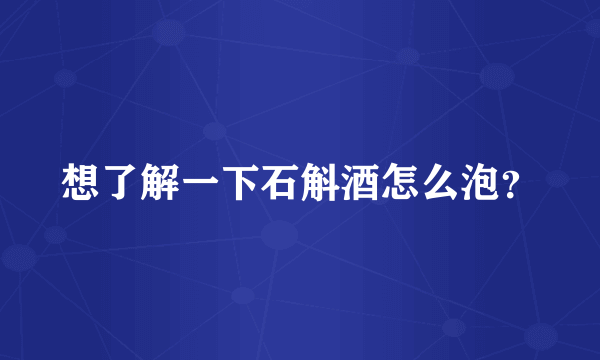 想了解一下石斛酒怎么泡?